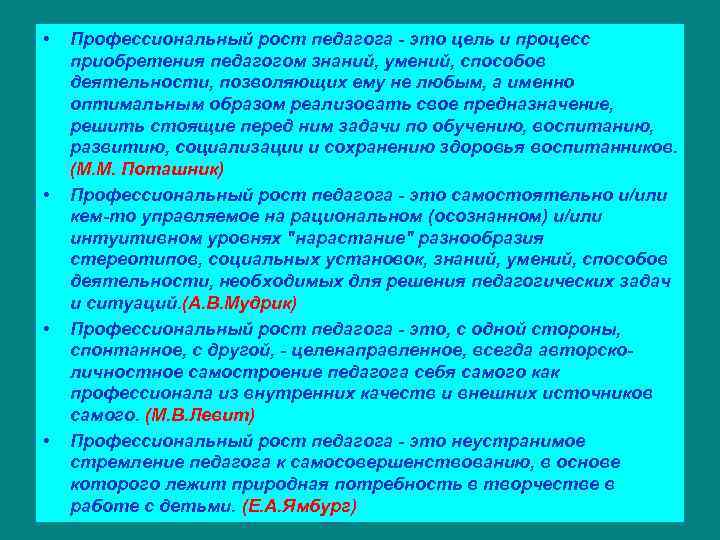 • Профессиональный рост педагога - это цель и процесс приобретения педагогом знаний, умений, способов деятельности, позволяющих ему не любым, а именно оптимальным образом реализовать свое предназначение, решить стоящие перед ним задачи по обучению, воспитанию, развитию, социализации и сохранению здоровья воспитанников. (М.М. Поташник)

• Профессиональный рост педагога - это самостоятельно и/или кем-то управляемое на рациональном (осознанном) и/или интуитивном уровнях "нарастание" разнообразия стереотипов, социальных установок, знаний, умений, способов деятельности, необходимых для решения педагогических задач и ситуаций.(А.В.Мудрик)

• Профессиональный рост педагога - это, с одной стороны, спонтанное, с другой, - целенаправленное, всегда авторско-личностное самостроение педагога себя самого как профессионала из внутренних качеств и внешних источников самого. (М.В.Левит)

• Профессиональный рост педагога - это неустранимое стремление педагога к самосовершенствованию, в основе которого лежит природная потребность в творчестве в работе с детьми. (Е.А.Ямбург)